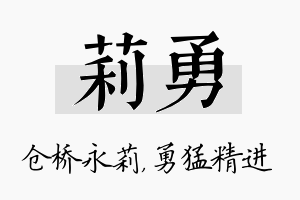 莉勇

仓桥永莉，勇猛精进